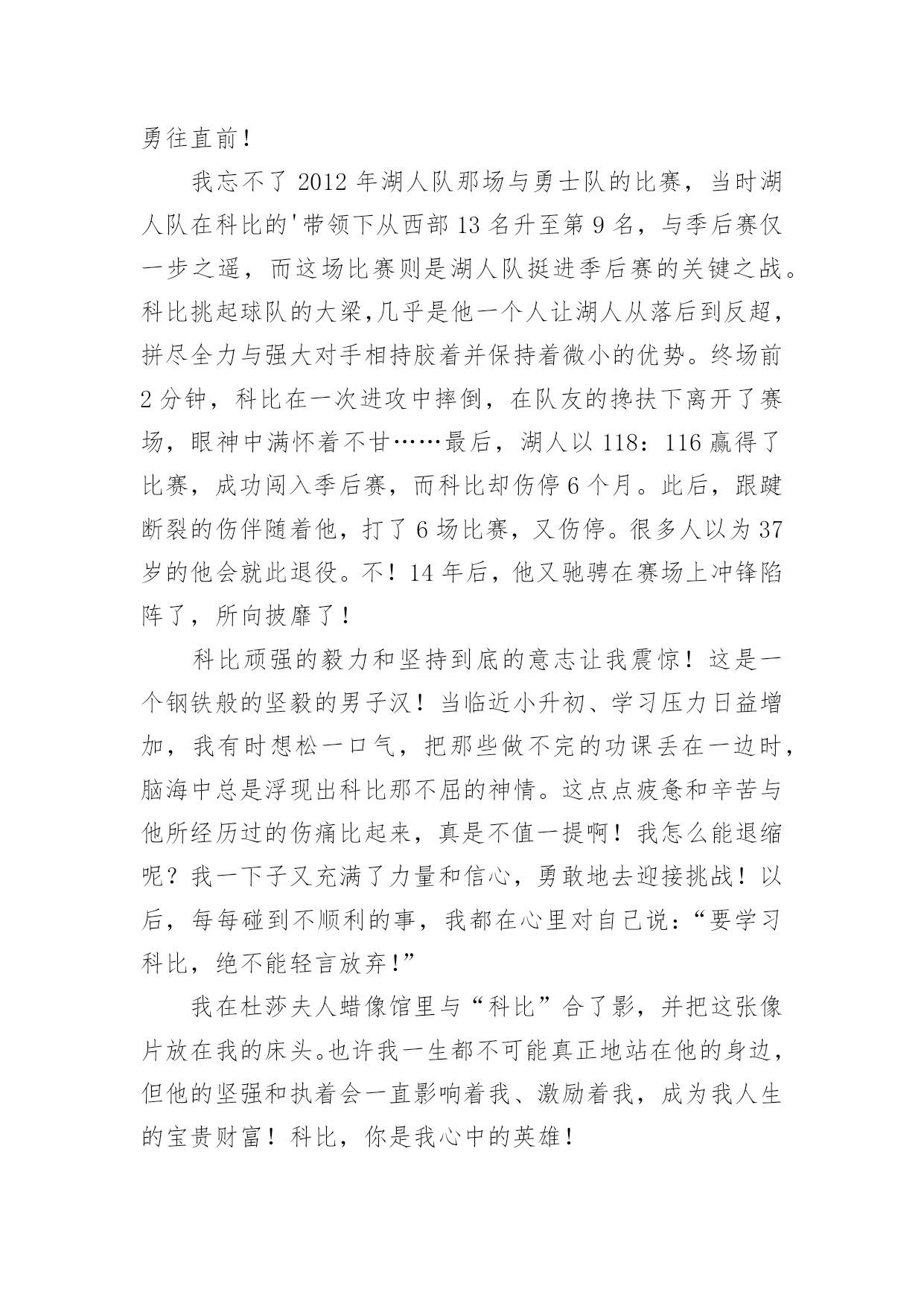 勇往直前！

我忘不了 2012 年湖人队那场与勇士队的比赛，当时湖人队在科比的'带领下从西部 13 名升至第 9 名，与季后赛仅一步之遥，而这场比赛则是湖人队挺进季后赛的关键之战。科比挑起球队的大梁,几乎是他一个人让湖人从落后到反超，拼尽全力与强大对手相持胶着并保持着微小的优势。终场前 2 分钟，科比在一次进攻中摔倒，在队友的搀扶下离开了赛场，眼神中满怀着不甘……最后，湖人以 118：116 赢得了比赛，成功闯入季后赛，而科比却伤停 6 个月。此后，跟腱断裂的伤伴随着他，打了 6 场比赛，又伤停。很多人以为 37 岁的他会就此退役。不！14 年后，他又驰骋在赛场上冲锋陷阵了，所向披靡了！

科比顽强的毅力和坚持到底的意志让我震惊！这是一个钢铁般的坚毅的男子汉！当临近小升初、学习压力日益增加，我有时想松一口气，把那些做不完的功课丢在一边时，脑海中总是浮现出科比那不屈的神情。这点点疲惫和辛苦与他所经历过的伤痛比起来，真是不值一提啊！我怎么能退缩呢？我一下子又充满了力量和信心，勇敢地去迎接挑战！以后，每每碰到不顺利的事，我都在心里对自己说：“要学习科比，绝不能轻言放弃!”

我在杜莎夫人蜡像馆里与“科比”合了影，并把这张像片放在我的床头。也许我一生都不可能真正地站在他的身边，但他的坚强和执着会一直影响着我、激励着我，成为我人生的宝贵财富！科比，你是我心中的英雄！